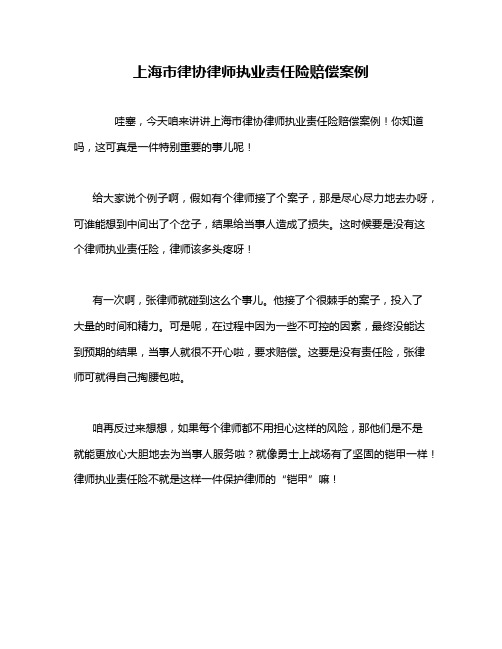 上海市律协律师执业责任险赔偿案例

哇塞，今天咱来讲讲上海市律协律师执业责任险赔偿案例！你知道吗，这可真是一件特别重要的事儿呢！

给大家说个例子啊，假如有个律师接了个案子，那是尽心尽力地去办呀，可谁能想到中间出了个岔子，结果给当事人造成了损失。这时候要是没有这个律师执业责任险，律师该多头疼呀！

有一次啊，张律师就碰到这么个事儿。他接了个很棘手的案子，投入了大量的时间和精力。可是呢，在过程中因为一些不可控的因素，最终没能达到预期的结果，当事人就很不开心啦，要求赔偿。这要是没有责任险，张律师可就得自己掏腰包啦。

咱再反过来想想，如果每个律师都不用担心这样的风险，那他们是不是就能更放心大胆地去为当事人服务啦？就像勇士上战场有了坚固的铠甲一样！律师执业责任险不就是这样一件保护律师的“铠甲”嘛！